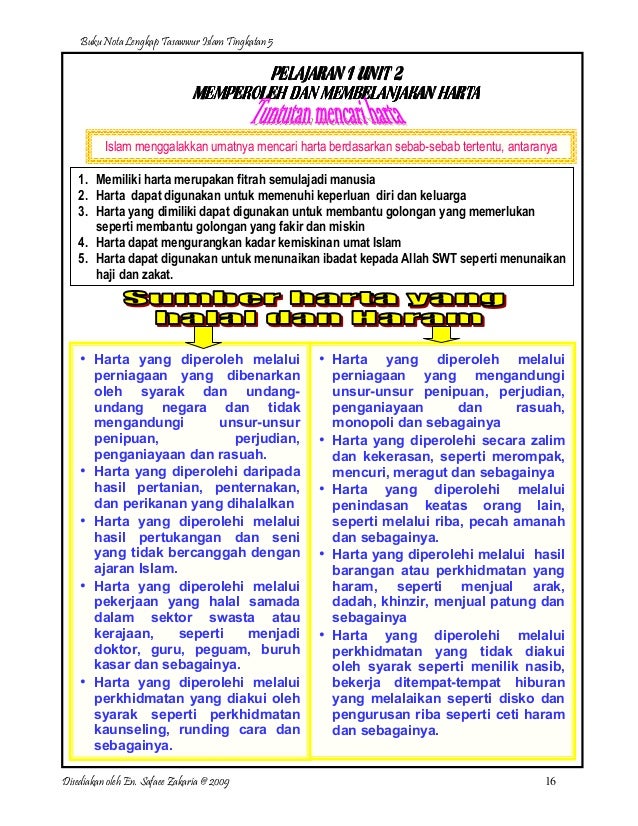 Buku Nota Lengkap Tasawwur Islam Tingkatan 5

PELAJARAN 1 UNIT 2
MEMPEROLEH DAN MEMBELANJAKAN HARTA

Tuntutan mencari harta

Islam menggalakkan umatnya mencari harta berdasarkan sebab-sebab tertentu, antaranya

1. Memiliki harta merupakan fitrah semulajadi manusia
2. Harta dapat digunakan untuk memenuhi keperluan diri dan keluarga
3. Harta yang dimiliki dapat digunakan untuk membantu golongan yang memerlukan seperti membantu golongan yang fakir dan miskin
4. Harta dapat mengurangkan kadar kemiskinan umat Islam
5. Harta dapat digunakan untuk menunaikan ibadat kepada Allah SWT seperti menunaikan haji dan zakat.

Sumber harta yang halal dan Haram

• Harta yang diperoleh melalui perniagaan yang dibenarkan oleh syarak dan undang-undang negara dan tidak mengandungi unsur-unsur penipuan, perjudian, penganiayaan dan rasuah.
• Harta yang diperolehi daripada hasil pertanian, penternakan, dan perikanan yang dihalalkan
• Harta yang diperolehi melalui hasil pertukangan dan seni yang tidak bercanggah dengan ajaran Islam.
• Harta yang diperolehi melalui pekerjaan yang halal samada dalam sektor swasta atau kerajaan, seperti menjadi doktor, guru, peguam, buruh kasar dan sebagainya.
• Harta yang diperolehi melalui perkhidmatan yang diakui oleh syarak seperti perkhidmatan kaunseling, runding cara dan sebagainya.

• Harta yang diperoleh melalui perniagaan yang mengandungi unsur-unsur penipuan, perjudian, penganiayaan dan rasuah, monopoli dan sebagainya
• Harta yang diperolehi secara zalim dan kekerasan, seperti merompak, mencuri, meragut dan sebagainya
• Harta yang diperolehi melalui penindasan keatas orang lain, seperti melalui riba, pecah amanah dan sebagainya.
• Harta yang diperolehi melalui hasil barangan atau perkhidmatan yang haram, seperti menjual arak, dadah, khinzir, menjual patung dan sebagainya
• Harta yang diperolehi melalui perkhidmatan yang tidak diakui oleh syarak seperti menilik nasib, bekerja ditempat-tempat hiburan yang melalaikan seperti disko dan pengurusan riba seperti ceti haram dan sebagainya.

Disediakan oleh En. Safaee Zakaria @ 2009
16